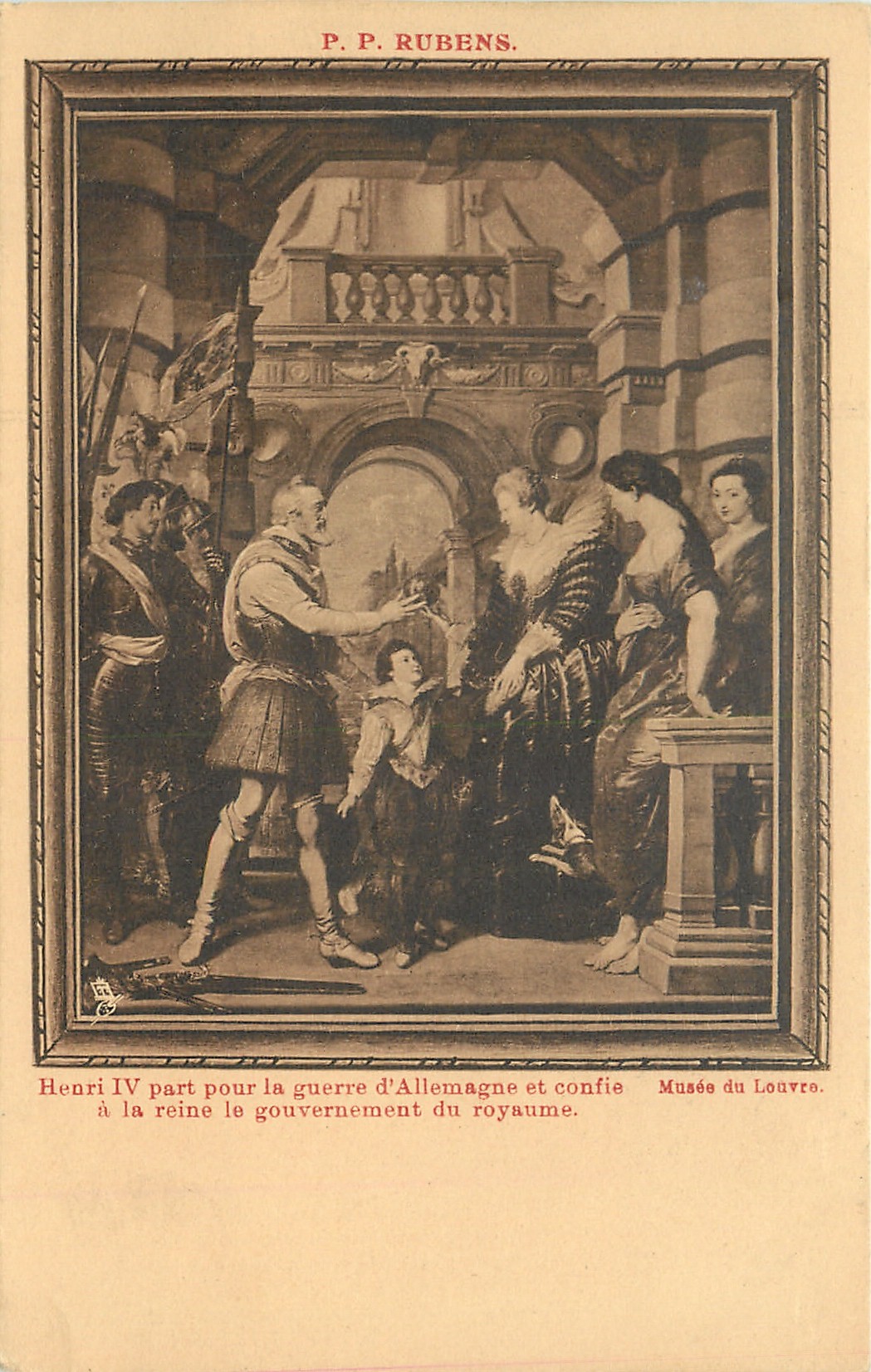 P. P. RUBENS.

Henri IV part pour la guerre d'Allemagne et confie à la reine le gouvernement du royaume.

Musée du Louvre.